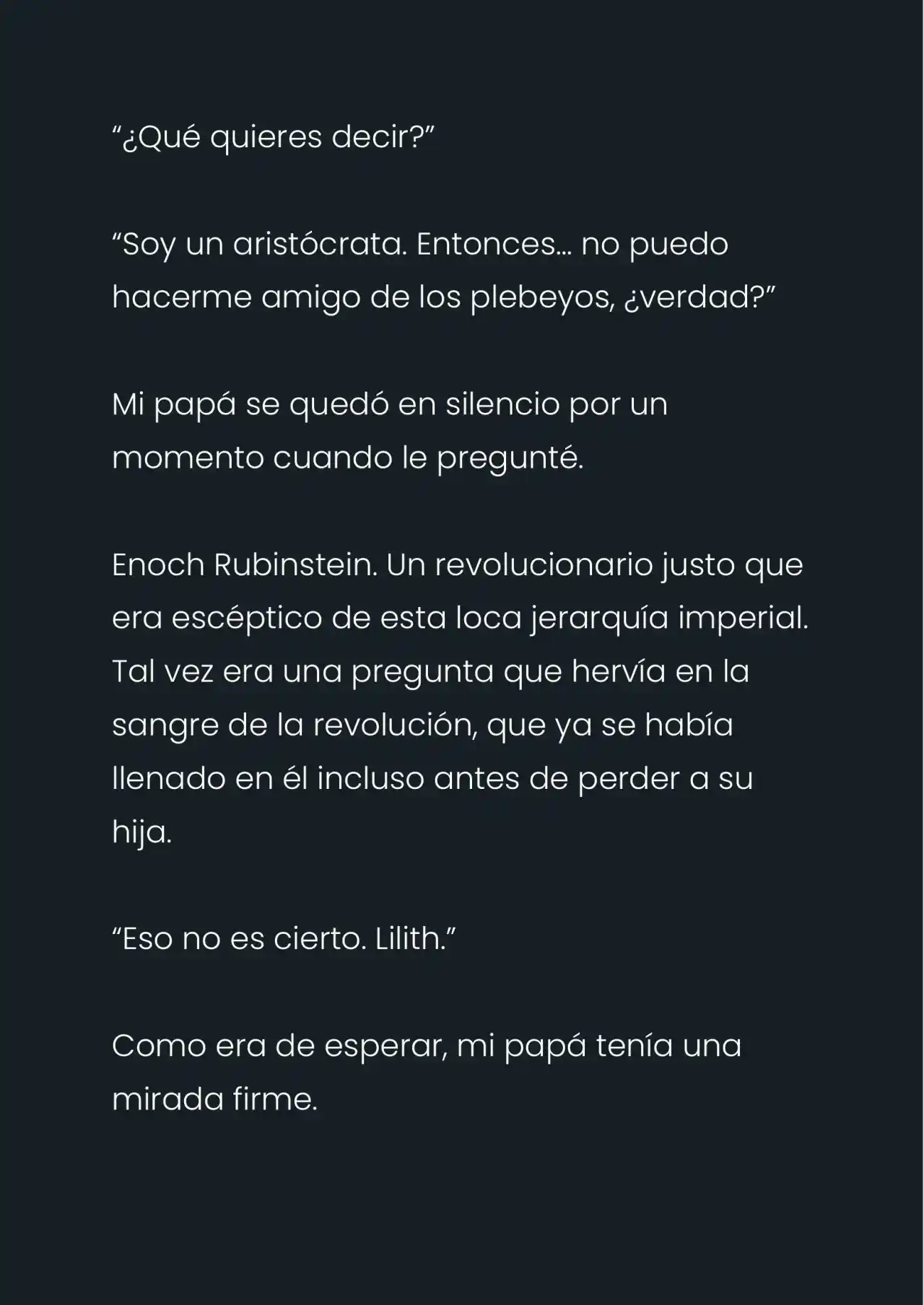 “¿Qué quieres decir?”

“Soy un aristócrata. Entonces… no puedo hacerme amigo de los plebeyos, ¿verdad?”

Mi papá se quedó en silencio por un momento cuando le pregunté.

Enoch Rubinstein. Un revolucionario justo que era escéptico de esta loca jerarquía imperial. Tal vez era una pregunta que hervía en la sangre de la revolución, que ya se había llenado en él incluso antes de perder a su hija.

“Eso no es cierto. Lilith.”

Como era de esperar, mi papá tenía una mirada firme.